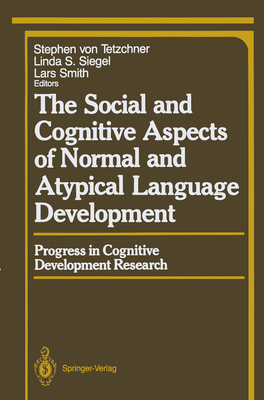 Stephen von Tetzchner
Linda S. Siegel
Lars Smith
Editors

The Social and Cognitive Aspects of Normal and Atypical Language Development

Progress in Cognitive Development Research

Springer-Verlag